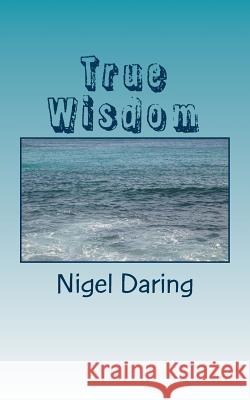 True Wisdom

Nigel Daring

Kraina Książek